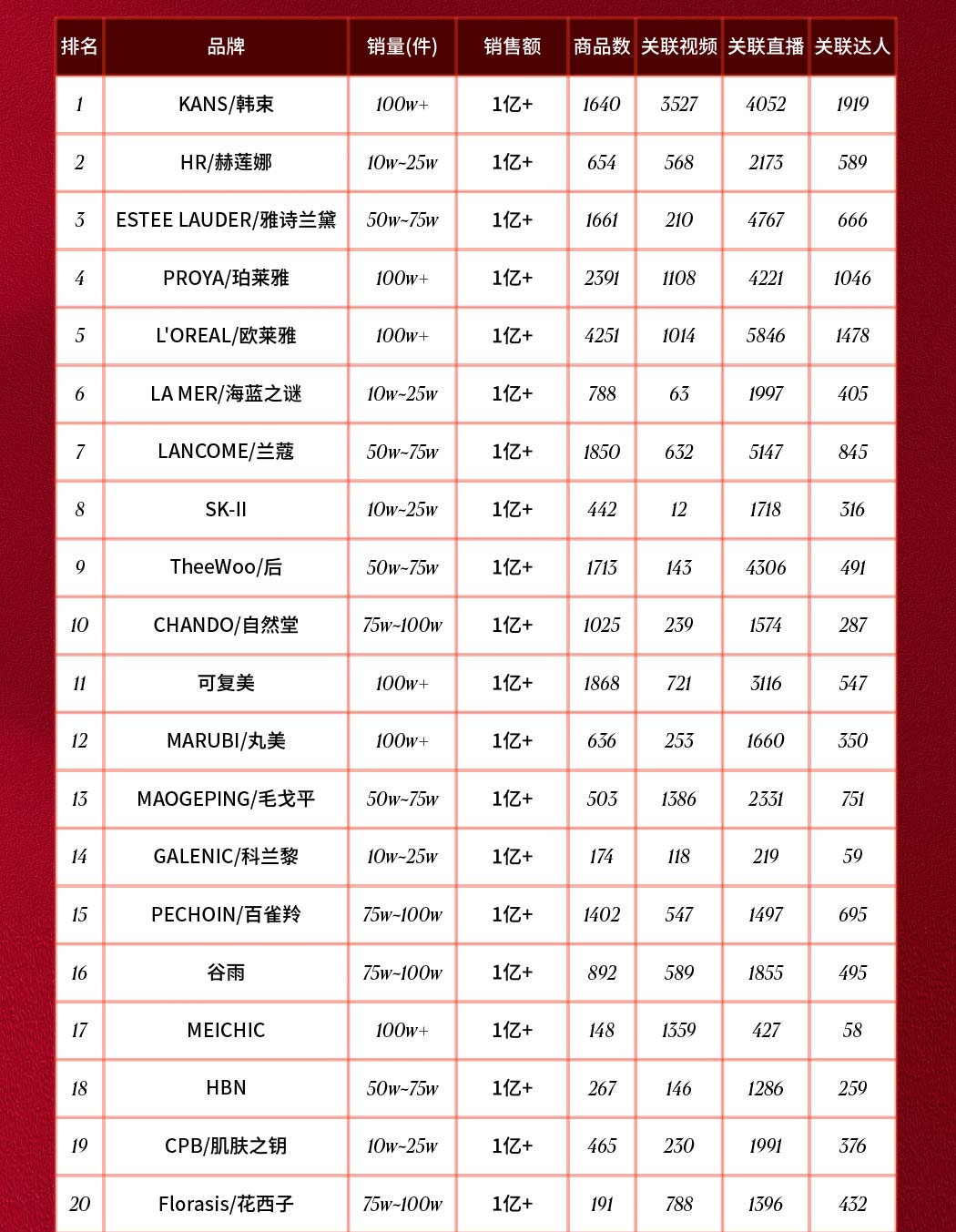 | 排名 | 品牌 | 销量(件) | 销售额 | 商品数 | 关联视频 | 关联直播 | 关联达人 |
|---|---|---|---|---|---|---|---|
| 1 | KANS/韩束 | 100w+ | 1亿+ | 1640 | 3527 | 4052 | 1919 |
| 2 | HR/赫莲娜 | 10w~25w | 1亿+ | 654 | 568 | 2173 | 589 |
| 3 | ESTEE LAUDER/雅诗兰黛 | 50w~75w | 1亿+ | 1661 | 210 | 4767 | 666 |
| 4 | PROYA/珀莱雅 | 100w+ | 1亿+ | 2391 | 1108 | 4221 | 1046 |
| 5 | L'OREAL/欧莱雅 | 100w+ | 1亿+ | 4251 | 1014 | 5846 | 1478 |
| 6 | LA MER/海蓝之谜 | 10w~25w | 1亿+ | 788 | 63 | 1997 | 405 |
| 7 | LANCOME/兰蔻 | 50w~75w | 1亿+ | 1850 | 632 | 5147 | 845 |
| 8 | SK-II | 10w~25w | 1亿+ | 442 | 12 | 1718 | 316 |
| 9 | TheeWoo/后 | 50w~75w | 1亿+ | 1713 | 143 | 4306 | 491 |
| 10 | CHANDO/自然堂 | 75w~100w | 1亿+ | 1025 | 239 | 1574 | 287 |
| 11 | 可复美 | 100w+ | 1亿+ | 1868 | 721 | 3116 | 547 |
| 12 | MARUBI/丸美 | 100w+ | 1亿+ | 636 | 253 | 1660 | 350 |
| 13 | MAOGEPING/毛戈平 | 50w~75w | 1亿+ | 503 | 1386 | 2331 | 751 |
| 14 | GALENIC/科兰黎 | 10w~25w | 1亿+ | 174 | 118 | 219 | 59 |
| 15 | PECHOIN/百雀羚 | 75w~100w | 1亿+ | 1402 | 547 | 1497 | 695 |
| 16 | 谷雨 | 75w~100w | 1亿+ | 892 | 589 | 1855 | 495 |
| 17 | MEICHIC | 100w+ | 1亿+ | 148 | 1359 | 427 | 58 |
| 18 | HBN | 50w~75w | 1亿+ | 267 | 146 | 1286 | 259 |
| 19 | CPB/肌肤之钥 | 10w~25w | 1亿+ | 465 | 230 | 1991 | 376 |
| 20 | Florasis/花西子 | 75w~100w | 1亿+ | 191 | 788 | 1396 | 432 |